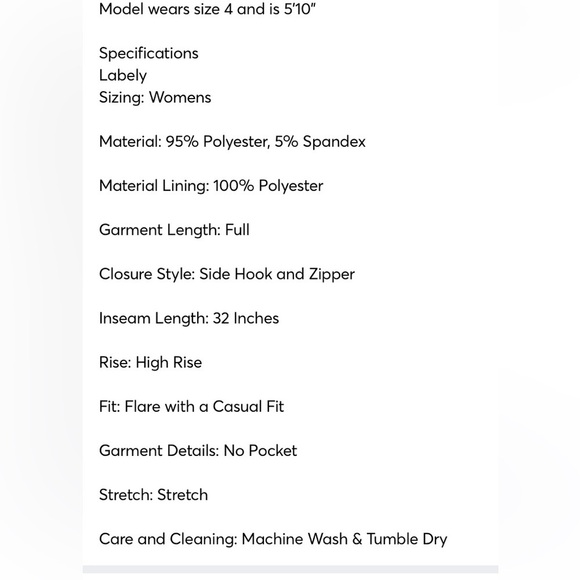 Model wears size 4 and is 5'10"

Specifications
Labely
Sizing: Womens

Material: 95% Polyester, 5% Spandex

Material Lining: 100% Polyester

Garment Length: Full

Closure Style: Side Hook and Zipper

Inseam Length: 32 Inches

Rise: High Rise

Fit: Flare with a Casual Fit

Garment Details: No Pocket

Stretch: Stretch

Care and Cleaning: Machine Wash & Tumble Dry